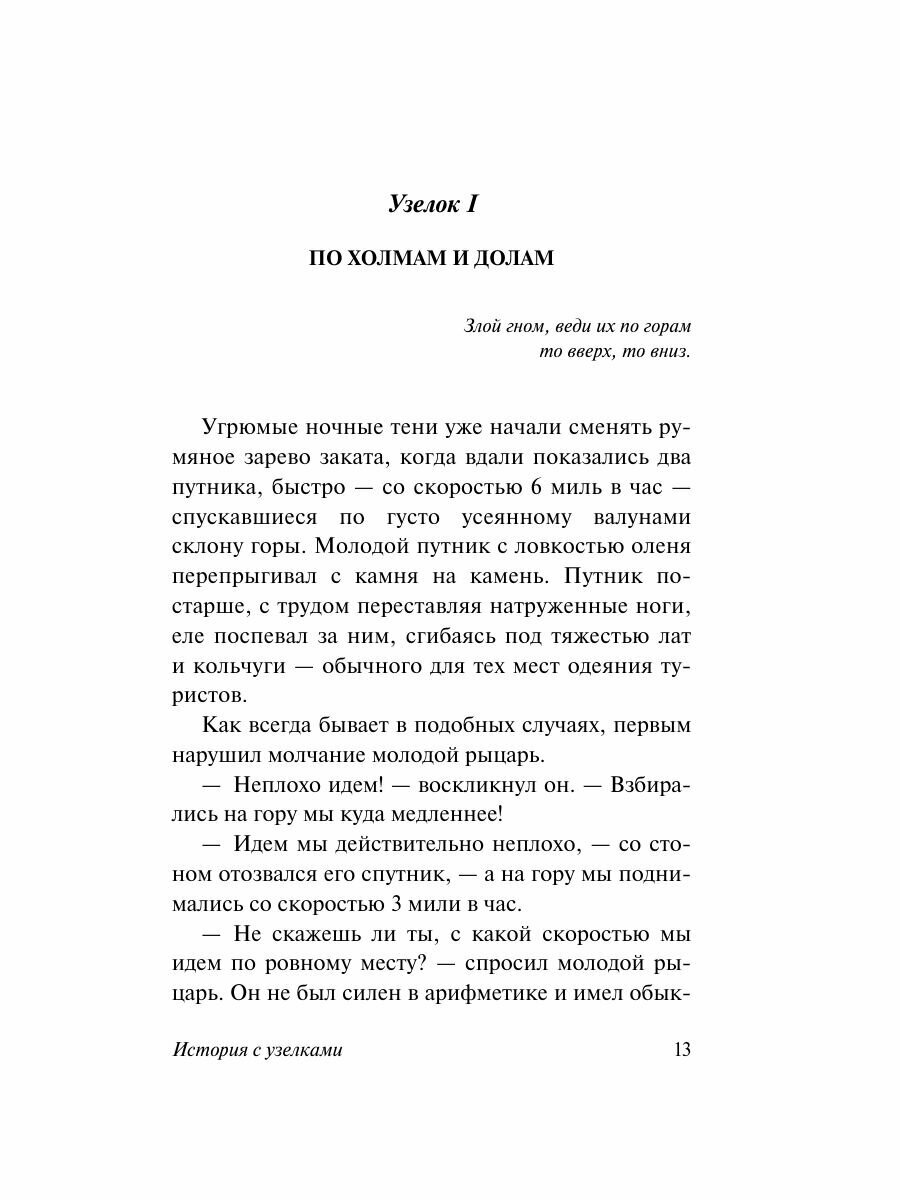 Узелок I

ПО ХОЛМАМ И ДОЛАМ

Злой гном, веди их по горам
то вверх, то вниз.

Угрюмые ночные тени уже начали сменять румяное зарево заката, когда вдали показались два путника, быстро — со скоростью 6 миль в час — спускавшиеся по густо усеянному валунами склону горы. Молодой путник с ловкостью оленя перепрыгивал с камня на камень. Путник постарше, с трудом переставляя натруженные ноги, еле поспевал за ним, сгибаясь под тяжестью лат и кольчуги — обычного для тех мест одеяния туристов.

Как всегда бывает в подобных случаях, первым нарушил молчание молодой рыцарь.

— Неплохо идем! — воскликнул он. — Взбирались на гору мы куда медленнее!

— Идем мы действительно неплохо, — со стоном отозвался его спутник, — а на гору мы поднимались со скоростью 3 мили в час.

— Не скажешь ли ты, с какой скоростью мы идем по ровному месту? — спросил молодой рыцарь. Он не был силен в арифметике и имел обык-

История с узелками 13